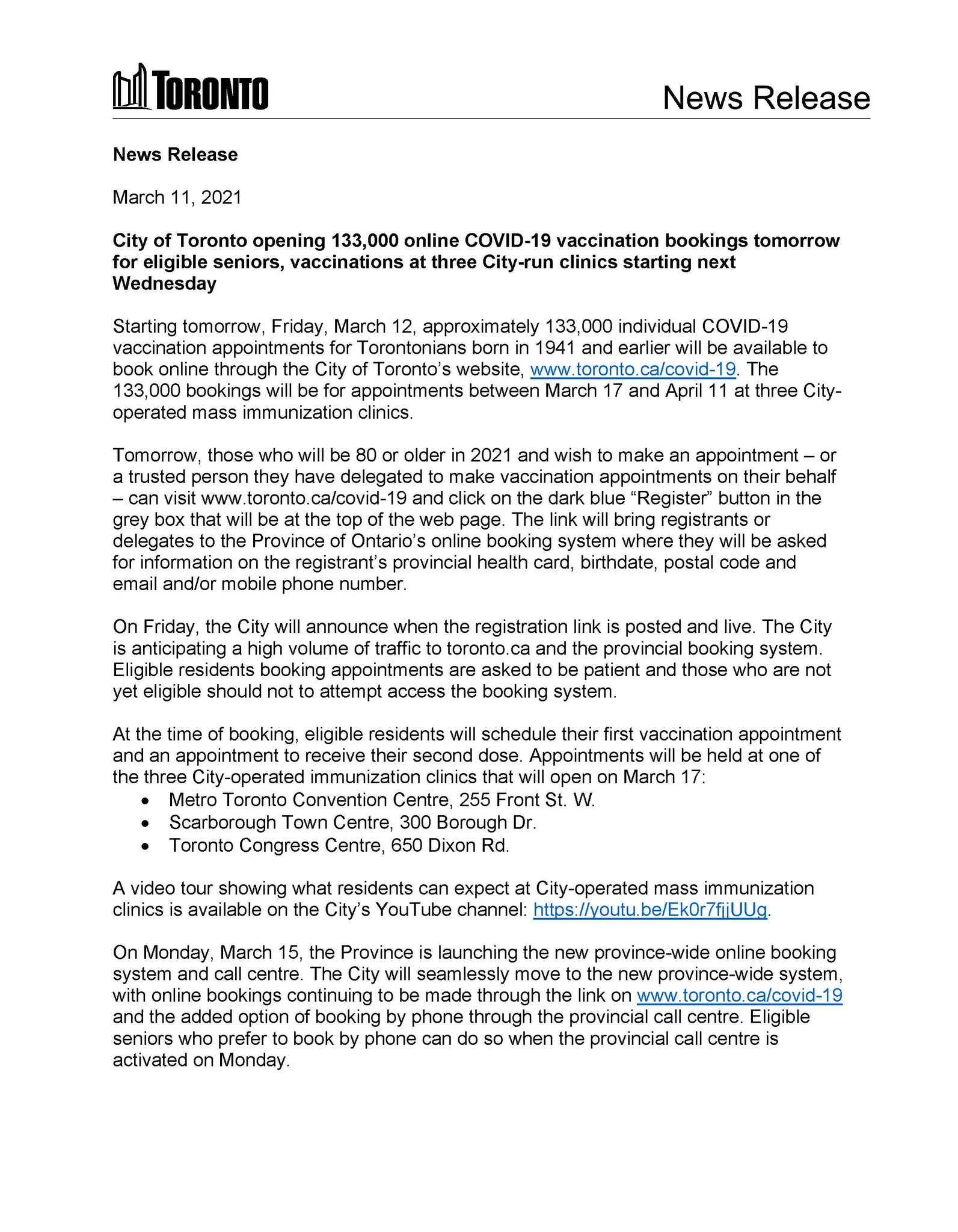 TORONTO

News Release

News Release

March 11, 2021

City of Toronto opening 133,000 online COVID-19 vaccination bookings tomorrow for eligible seniors, vaccinations at three City-run clinics starting next Wednesday

Starting tomorrow, Friday, March 12, approximately 133,000 individual COVID-19 vaccination appointments for Torontonians born in 1941 and earlier will be available to book online through the City of Toronto's website, www.toronto.ca/covid-19. The 133,000 bookings will be for appointments between March 17 and April 11 at three City-operated mass immunization clinics.

Tomorrow, those who will be 80 or older in 2021 and wish to make an appointment – or a trusted person they have delegated to make vaccination appointments on their behalf – can visit www.toronto.ca/covid-19 and click on the dark blue "Register" button in the grey box that will be at the top of the web page. The link will bring registrants or delegates to the Province of Ontario's online booking system where they will be asked for information on the registrant's provincial health card, birthdate, postal code and email and/or mobile phone number.

On Friday, the City will announce when the registration link is posted and live. The City is anticipating a high volume of traffic to toronto.ca and the provincial booking system. Eligible residents booking appointments are asked to be patient and those who are not yet eligible should not to attempt access the booking system.

At the time of booking, eligible residents will schedule their first vaccination appointment and an appointment to receive their second dose. Appointments will be held at one of the three City-operated immunization clinics that will open on March 17:
• Metro Toronto Convention Centre, 255 Front St. W.
• Scarborough Town Centre, 300 Borough Dr.
• Toronto Congress Centre, 650 Dixon Rd.

A video tour showing what residents can expect at City-operated mass immunization clinics is available on the City's YouTube channel: https://youtu.be/Ek0r7fjjUUg.

On Monday, March 15, the Province is launching the new province-wide online booking system and call centre. The City will seamlessly move to the new province-wide system, with online bookings continuing to be made through the link on www.toronto.ca/covid-19 and the added option of booking by phone through the provincial call centre. Eligible seniors who prefer to book by phone can do so when the provincial call centre is activated on Monday.